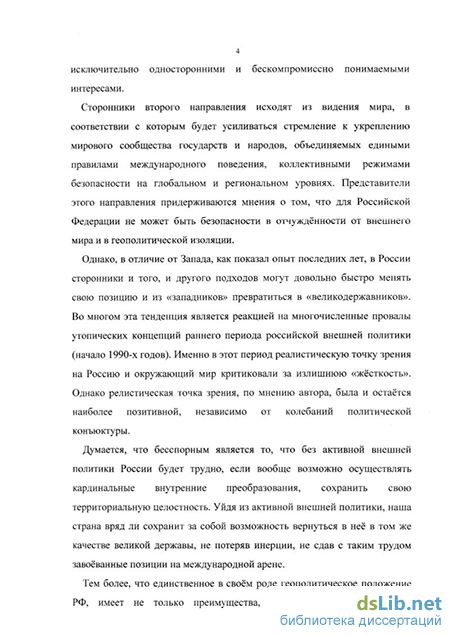 4

исключительно односторонними и бескомпромиссно понимаемыми интересами.

Сторонники второго направления исходят из видения мира, в соответствии с которым будет усиливаться стремление к укреплению мирового сообщества государств и народов, объединяемых едиными правилами международного поведения, коллективными режимами безопасности на глобальном и региональном уровнях. Представители этого направления придерживаются мнения о том, что для Российской Федерации не может быть безопасности в отчуждённости от внешнего мира и в геополитической изоляции.

Однако, в отличие от Запада, как показал опыт последних лет, в России сторонники и того, и другого подходов могут довольно быстро менять свою позицию и из «западников» превратиться в «великодержавников». Во многом эта тенденция является реакцией на многочисленные провалы утопических концепций раннего периода российской внешней политики (начало 1990-х годов). Именно в этот период реалистическую точку зрения на Россию и окружающий мир критиковали за излишнюю «жёсткость». Однако релистическая точка зрения, по мнению автора, была и остаётся наиболее позитивной, независимо от колебаний политической коньюктуры.

Думается, что бесспорным является то, что без активной внешней политики России будет трудно, если вообще возможно осуществлять кардинальные внутренние преобразования, сохранить свою территориальную целостность. Уйдя из активной внешней политики, наша страна вряд ли сохранит за собой возможность вернуться в неё в том же качестве великой державы, не потеряв инерции, не сдав с таким трудом завоёванные позиции на международной арене.

Тем более, что единственное в своём роде геополитическое положение РФ, имеет не только преимущества,

dsLib.net
библиотека диссертаций